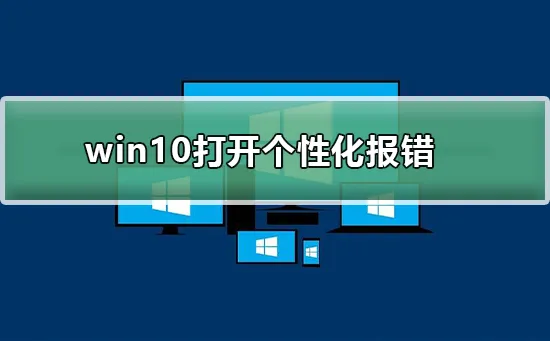 win10打开个性化报错